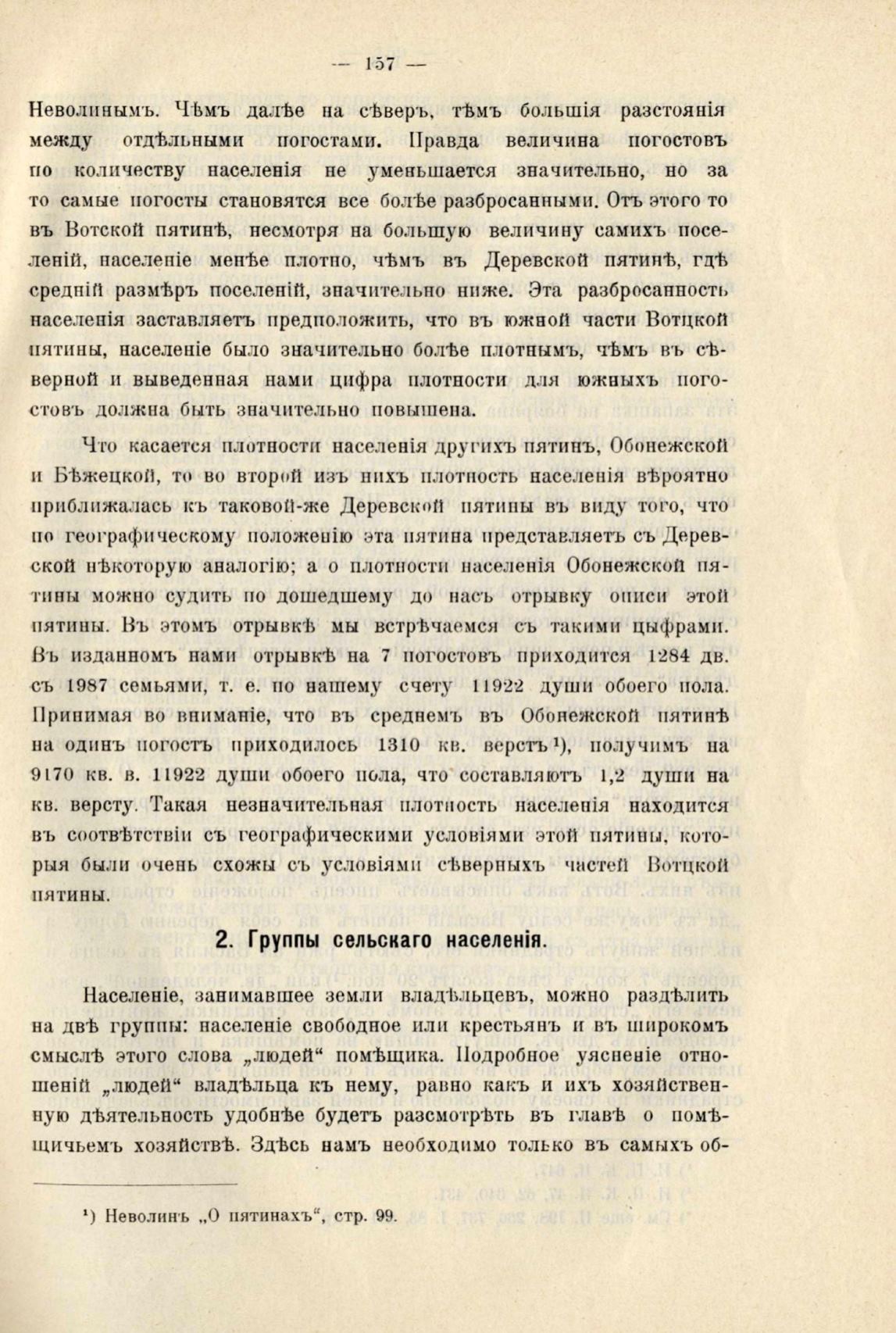 — 157 —

Неволинымъ. Чѣмъ далѣе на сѣверъ, тѣмъ большія разстоянія между отдѣльными погостами. Правда величина погостовъ по количеству населенія не уменьшается значительно, но за то самые погосты становятся все болѣе разбросанными. Отъ этого то въ Вотской пятинѣ, несмотря на большую величину самихъ поселеній, населеніе менѣе плотно, чѣмъ въ Деревской пятинѣ, гдѣ средній размѣръ поселеній, значительно ниже. Эта разбросанность населенія заставляетъ предположить, что въ южной части Вотцкой пятины, населеніе было значительно болѣе плотнымъ, чѣмъ въ сѣверной и выведенная нами цифра плотности для южныхъ погостовъ должна быть значительно повышена.

Что касается плотности населенія другихъ пятинъ, Обонежской и Бѣжецкой, то во второй изъ нихъ плотность населенія вѣроятно приближалась къ таковой-же Деревской пятины въ виду того, что по географическому положенію эта пятина представляетъ съ Деревской нѣкоторую аналогію; а о плотности населенія Обонежской пятины можно судить по дошедшему до насъ отрывку описи этой пятины. Въ этомъ отрывкѣ мы встрѣчаемся съ такими цыфрами. Въ изданномъ нами отрывкѣ на 7 погостовъ приходится 1284 дв. съ 1987 семьями, т. е. по нашему счету 11922 души обоего пола. Принимая во вниманіе, что въ среднемъ въ Обонежской пятинѣ на одинъ погостъ приходилось 1310 кв. верстъ¹), получимъ на 9170 кв. в. 11922 души обоего пола, что составляютъ 1,2 души на кв. версту. Такая незначительная плотность населенія находится въ соотвѣтствіи съ географическими условіями этой пятины, которыя были очень схожы съ условіями сѣверныхъ частей Вотцкой пятины.

2. Группы сельскаго населенія.

Населеніе, занимавшее земли владѣльцевъ, можно раздѣлить на двѣ группы: населеніе свободное или крестьянъ и въ широкомъ смыслѣ этого слова „людей“ помѣщика. Подробное уясненіе отношеній „людей“ владѣльца къ нему, равно какъ и ихъ хозяйственную дѣятельность удобнѣе будетъ разсмотрѣть въ главѣ о помѣщичьемъ хозяйствѣ. Здѣсь намъ необходимо только въ самыхъ об-

¹) Неволинъ „О пятинахъ“, стр. 99.